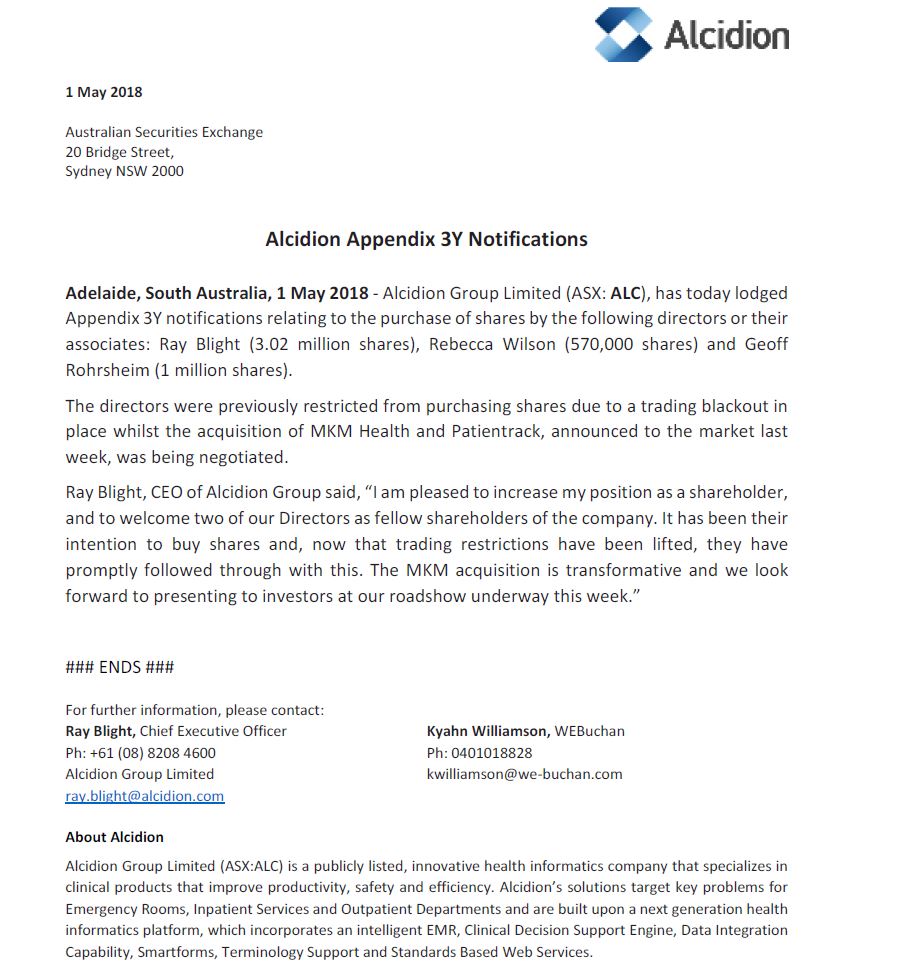 Alcidion

1 May 2018

Australian Securities Exchange
20 Bridge Street,
Sydney NSW 2000

Alcidion Appendix 3Y Notifications

Adelaide, South Australia, 1 May 2018 - Alcidion Group Limited (ASX: ALC), has today lodged Appendix 3Y notifications relating to the purchase of shares by the following directors or their associates: Ray Blight (3.02 million shares), Rebecca Wilson (570,000 shares) and Geoff Rohrsheim (1 million shares).

The directors were previously restricted from purchasing shares due to a trading blackout in place whilst the acquisition of MKM Health and Patientrack, announced to the market last week, was being negotiated.

Ray Blight, CEO of Alcidion Group said, "I am pleased to increase my position as a shareholder, and to welcome two of our Directors as fellow shareholders of the company. It has been their intention to buy shares and, now that trading restrictions have been lifted, they have promptly followed through with this. The MKM acquisition is transformative and we look forward to presenting to investors at our roadshow underway this week."

### ENDS ###

For further information, please contact:
Ray Blight, Chief Executive Officer
Ph: +61 (08) 8208 4600
Alcidion Group Limited
ray.blight@alcidion.com

Kyahn Williamson, WEBuchan
Ph: 0401018828
kwilliamson@we-buchan.com

About Alcidion

Alcidion Group Limited (ASX:ALC) is a publicly listed, innovative health informatics company that specializes in clinical products that improve productivity, safety and efficiency. Alcidion's solutions target key problems for Emergency Rooms, Inpatient Services and Outpatient Departments and are built upon a next generation health informatics platform, which incorporates an intelligent EMR, Clinical Decision Support Engine, Data Integration Capability, Smartforms, Terminology Support and Standards Based Web Services.